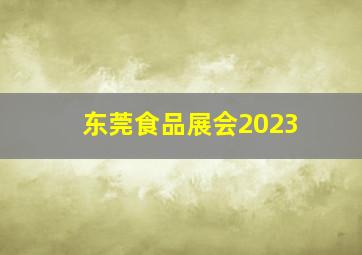 东莞食品展会2023